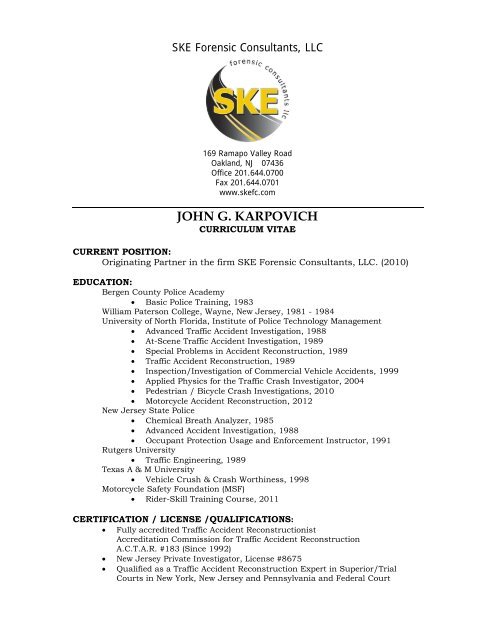 SKE Forensic Consultants, LLC

forensic consultants llc
SKE

169 Ramapo Valley Road
Oakland, NJ 07436
Office 201.644.0700
Fax 201.644.0701
www.skefc.com

JOHN G. KARPOVICH
CURRICULUM VITAE

CURRENT POSITION:
Originating Partner in the firm SKE Forensic Consultants, LLC. (2010)

EDUCATION:
Bergen County Police Academy
• Basic Police Training, 1983
William Paterson College, Wayne, New Jersey, 1981 - 1984
University of North Florida, Institute of Police Technology Management
• Advanced Traffic Accident Investigation, 1988
• At-Scene Traffic Accident Investigation, 1989
• Special Problems in Accident Reconstruction, 1989
• Traffic Accident Reconstruction, 1989
• Inspection/Investigation of Commercial Vehicle Accidents, 1999
• Applied Physics for the Traffic Crash Investigator, 2004
• Pedestrian / Bicycle Crash Investigations, 2010
• Motorcycle Accident Reconstruction, 2012
New Jersey State Police
• Chemical Breath Analyzer, 1985
• Advanced Accident Investigation, 1988
• Occupant Protection Usage and Enforcement Instructor, 1991
Rutgers University
• Traffic Engineering, 1989
Texas A & M University
• Vehicle Crush & Crash Worthiness, 1998
Motorcycle Safety Foundation (MSF)
• Rider-Skill Training Course, 2011

CERTIFICATION / LICENSE /QUALIFICATIONS:
• Fully accredited Traffic Accident Reconstructionist
Accreditation Commission for Traffic Accident Reconstruction
A.C.T.A.R. #183 (Since 1992)
• New Jersey Private Investigator, License #8675
• Qualified as a Traffic Accident Reconstruction Expert in Superior/Trial Courts in New York, New Jersey and Pennsylvania and Federal Court